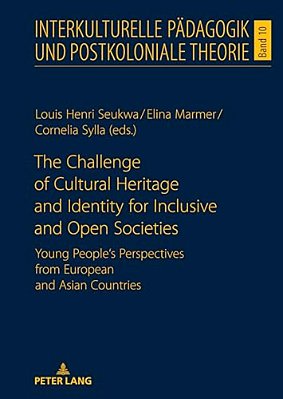 INTERKULTURELLE PÄDAGOGIK UND POSTKOLONIALE THEORIE

Band 10

Louis Henri Seukwa/Elina Marmer/ Cornelia Sylla (eds.)

The Challenge of Cultural Heritage and Identity for Inclusive and Open Societies

Young People's Perspectives from European and Asian Countries

PETER LANG